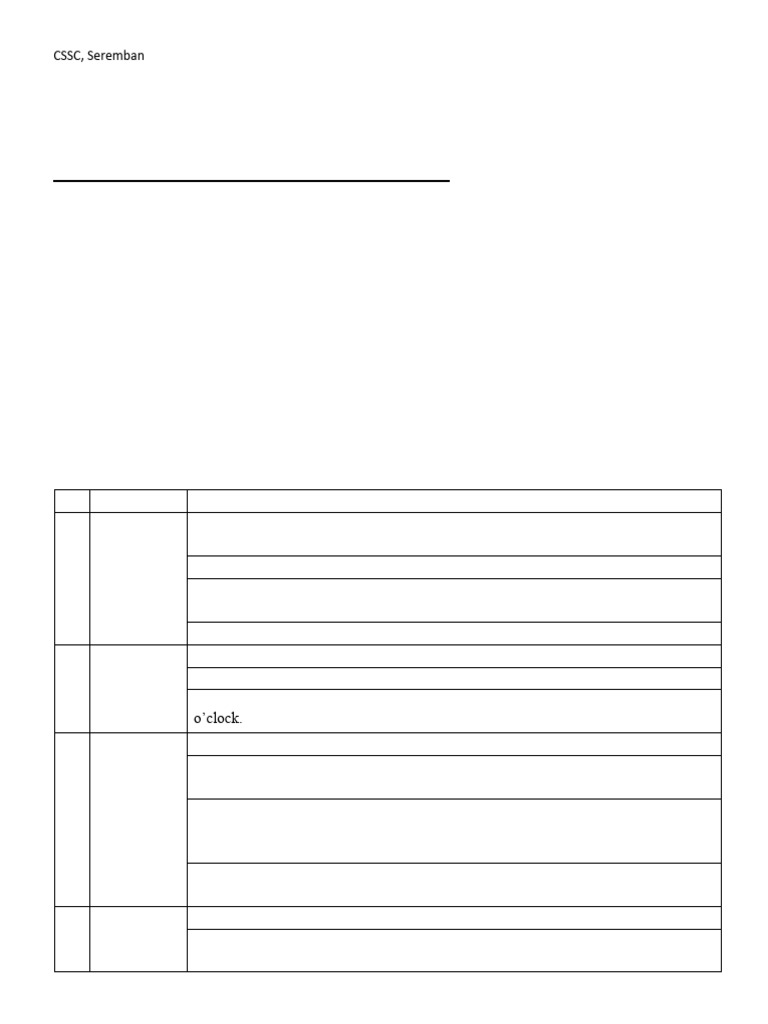 CSSC, Seremban

o'clock.